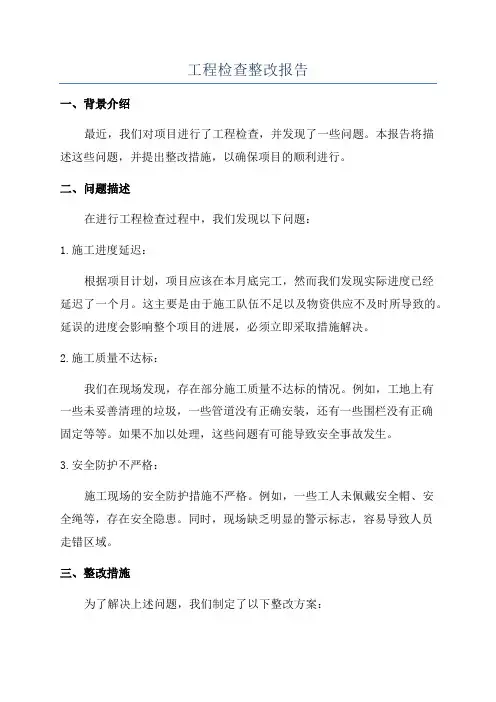 工程检查整改报告

一、背景介绍

最近，我们对项目进行了工程检查，并发现了一些问题。本报告将描述这些问题，并提出整改措施，以确保项目的顺利进行。

二、问题描述

在进行工程检查过程中，我们发现以下问题：

1.施工进度延迟：

根据项目计划，项目应该在本月底完工，然而我们发现实际进度已经延迟了一个月。这主要是由于施工队伍不足以及物资供应不及时所导致的。延误的进度会影响整个项目的进展，必须立即采取措施解决。

2.施工质量不达标：

我们在现场发现，存在部分施工质量不达标的情况。例如，工地上有一些未妥善清理的垃圾，一些管道没有正确安装，还有一些围栏没有正确固定等等。如果不加以处理，这些问题有可能导致安全事故发生。

3.安全防护不严格：

施工现场的安全防护措施不严格。例如，一些工人未佩戴安全帽、安全绳等，存在安全隐患。同时，现场缺乏明显的警示标志，容易导致人员走错区域。

三、整改措施

为了解决上述问题，我们制定了以下整改方案：